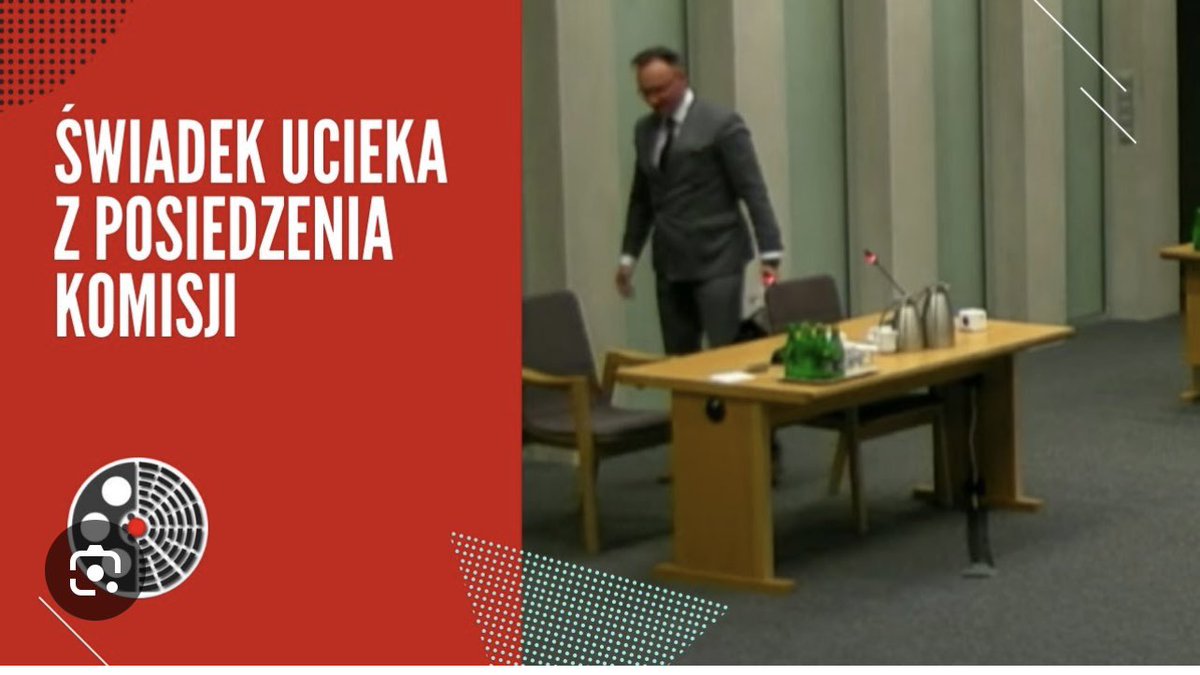 ŚWIADEK UCIEKA
Z POSIEDZENIA
KOMISJI